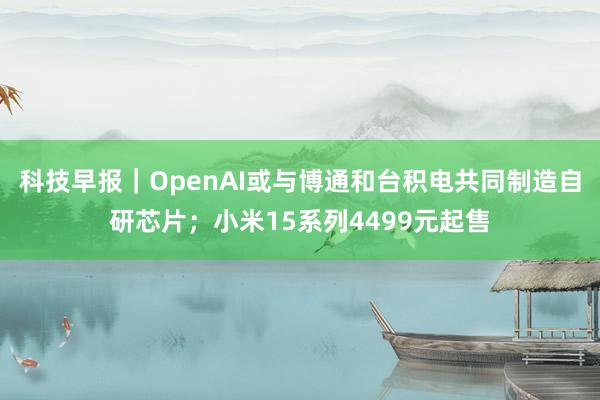 科技早报｜OpenAI或与博通和台积电共同制造自研芯片；小米15系列4499元起售